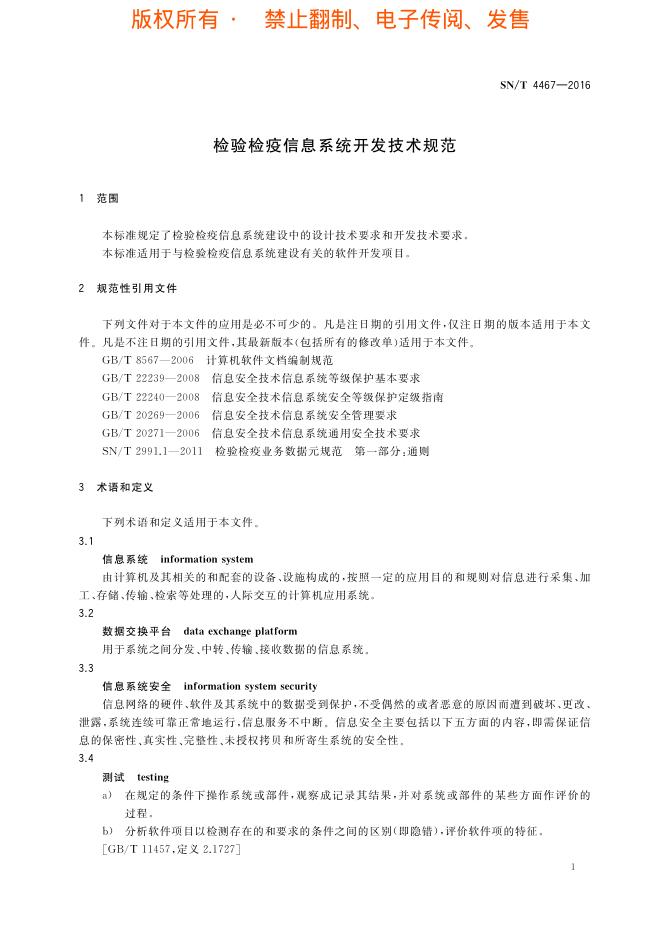 版权所有 · 禁止翻制、电子传阅、发售

SN/T 4467—2016

检验检疫信息系统开发技术规范

1 范围

本标准规定了检验检疫信息系统建设中的设计技术要求和开发技术要求。
本标准适用于与检验检疫信息系统建设有关的软件开发项目。

2 规范性引用文件

下列文件对于本文件的应用是必不可少的。凡是注日期的引用文件，仅注日期的版本适用于本文件。凡是不注日期的引用文件，其最新版本(包括所有的修改单)适用于本文件。
GB/T 8567—2006 计算机软件文档编制规范
GB/T 22239—2008 信息安全技术信息系统等级保护基本要求
GB/T 22240—2008 信息安全技术信息系统安全等级保护定级指南
GB/T 20269—2006 信息安全技术信息系统安全管理要求
GB/T 20271—2006 信息安全技术信息系统通用安全技术要求
SN/T 2991.1—2011 检验检疫业务数据元规范 第一部分：通则

3 术语和定义

下列术语和定义适用于本文件。
3.1
信息系统 information system
由计算机及其相关的和配套的设备、设施构成的，按照一定的应用目的和规则对信息进行采集、加工、存储、传输、检索等处理的，人际交互的计算机应用系统。
3.2
数据交换平台 data exchange platform
用于系统之间分发、中转、传输、接收数据的信息系统。
3.3
信息系统安全 information system security
信息网络的硬件、软件及其系统中的数据受到保护，不受偶然的或者恶意的原因而遭到破坏、更改、泄露，系统连续可靠正常地运行，信息服务不中断。信息安全主要包括以下五方面的内容，即需保证信息的保密性、真实性、完整性、未授权拷贝和所寄生系统的安全性。
3.4
测试 testing
a) 在规定的条件下操作系统或部件，观察或记录其结果，并对系统或部件的某些方面作评价的过程。
b) 分析软件项目以检测存在的和要求的条件之间的区别(即隐错)，评价软件项的特征。
[GB/T 11457，定义 2.1727]

1